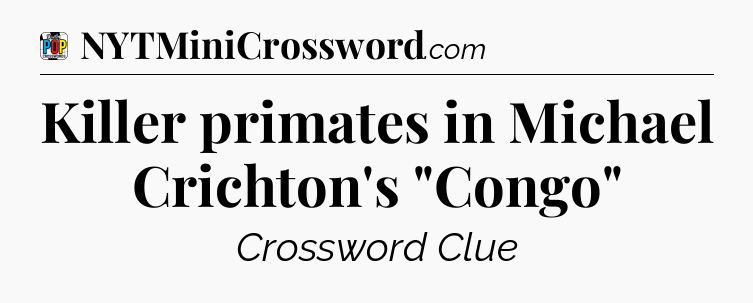 POP
NYTMiniCrossword.com

Killer primates in Michael Crichton's "Congo"

Crossword Clue